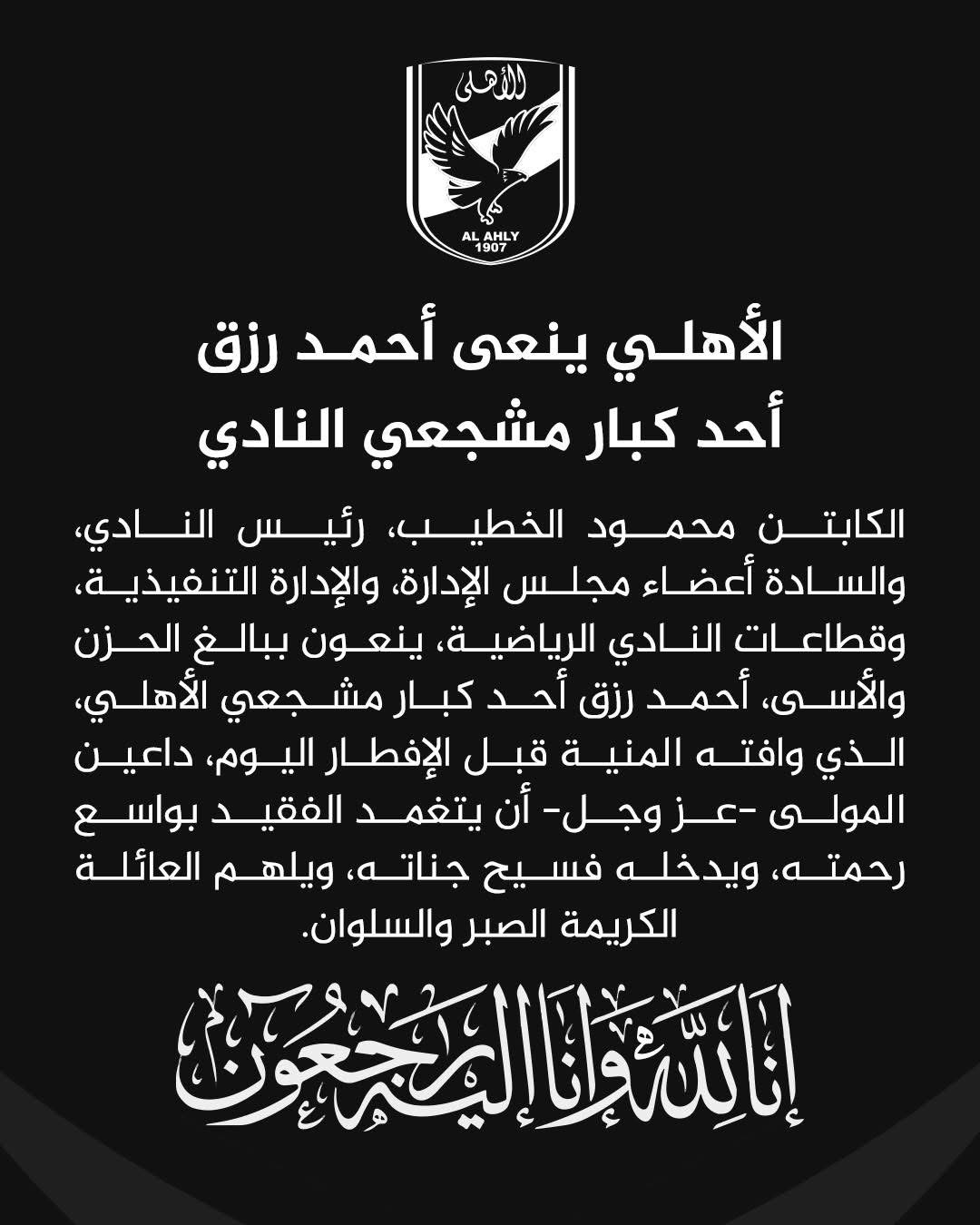 الأهلى

AL AHLY
1907

الأهلي ينعى أحمد رزق
أحد كبار مشجعي النادي

الكابتن محمود الخطيب، رئيس النادي، والسادة أعضاء مجلس الإدارة، والإدارة التنفيذية، وقطاعات النادي الرياضية، ينعون ببالغ الحزن والأسى، أحمد رزق أحد كبار مشجعي الأهلي، الذي وافته المنية قبل الإفطار اليوم، داعين المولى -عز وجل- أن يتغمد الفقيد بواسع رحمته، ويدخله فسيح جناته، ويلهم العائلة الكريمة الصبر والسلوان.

إنا لله وإنا إليه راجعون